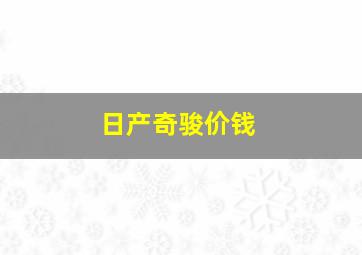 日产奇骏价钱